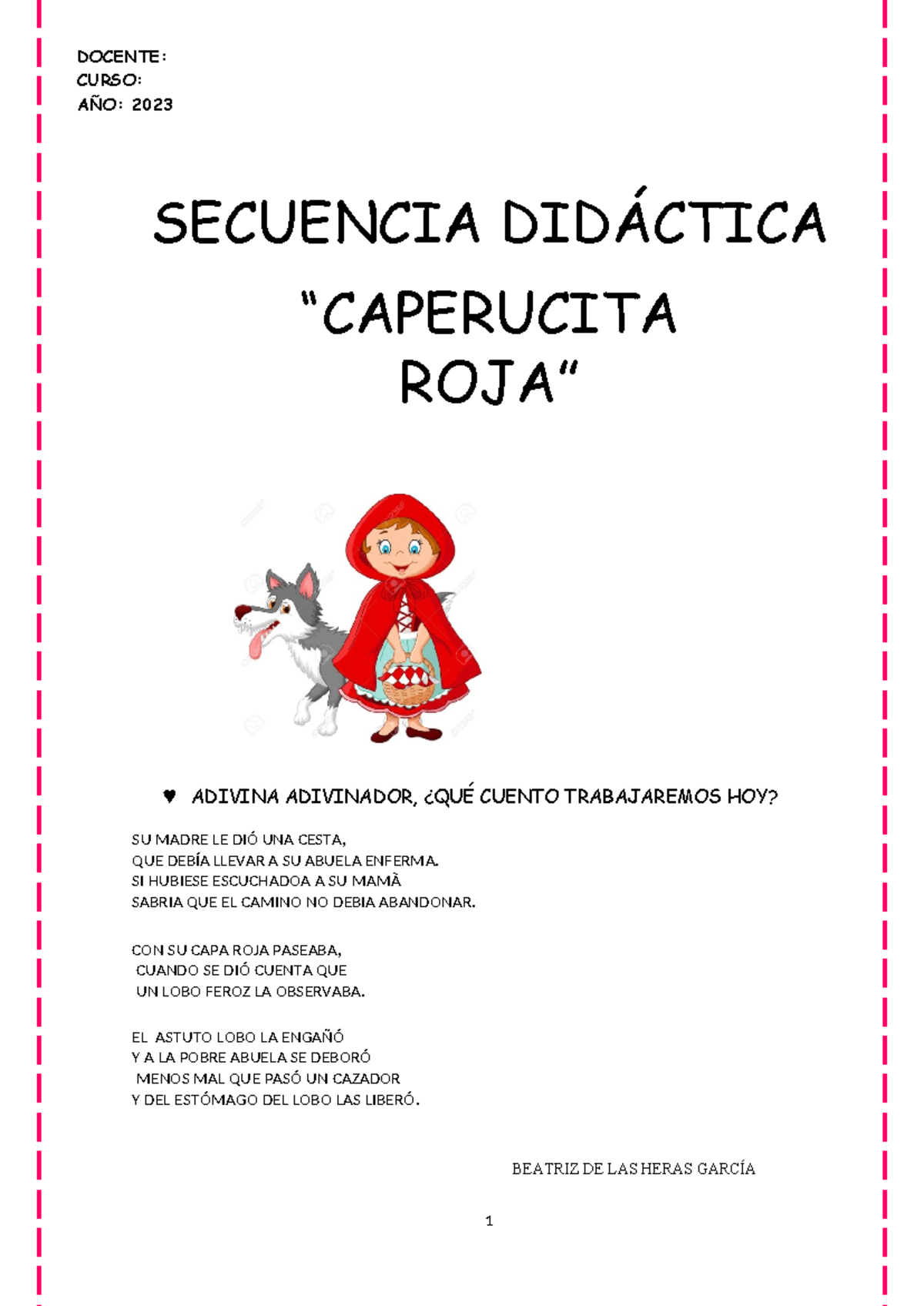 DOCENTE:
CURSO:
AÑO: 2023

SECUENCIA DIDÁCTICA
“CAPERUCITA ROJA“

♥ ADIVINA ADIVINADOR, ¿QUÉ CUENTO TRABAJAREMOS HOY?

SU MADRE LE DIÓ UNA CESTA,
QUE DEBÍA LLEVAR A SU ABUELA ENFERMA.
SI HUBIESE ESCUCHADOA A SU MAMÀ
SABRIA QUE EL CAMINO NO DEBIA ABANDONAR.

CON SU CAPA ROJA PASEABA,
CUANDO SE DIÓ CUENTA QUE
UN LOBO FEROZ LA OBSERVABA.

EL ASTUTO LOBO LA ENGAÑÓ
Y A LA POBRE ABUELA SE DEBORÓ
MENOS MAL QUE PASÓ UN CAZADOR
Y DEL ESTÓMAGO DEL LOBO LAS LIBERÓ.

BEATRIZ DE LAS HERAS GARCÍA

1